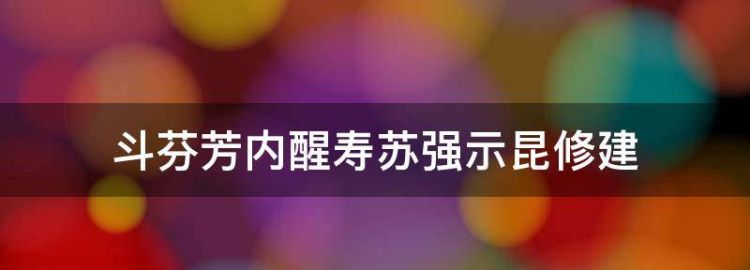 斗芬芳内醒寿苏强示昆修建